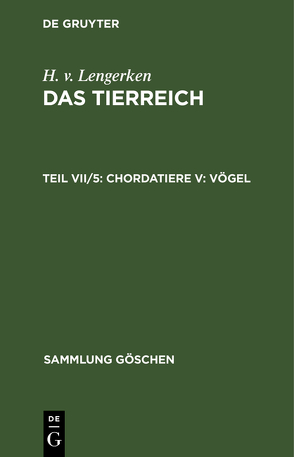 DE GRUYTER

H. v. Lengerken

DAS TIERREICH

TEIL VII/5: CHORDATIERE V: VÖGEL

SAMMLUNG GÖSCHEN

DE
G